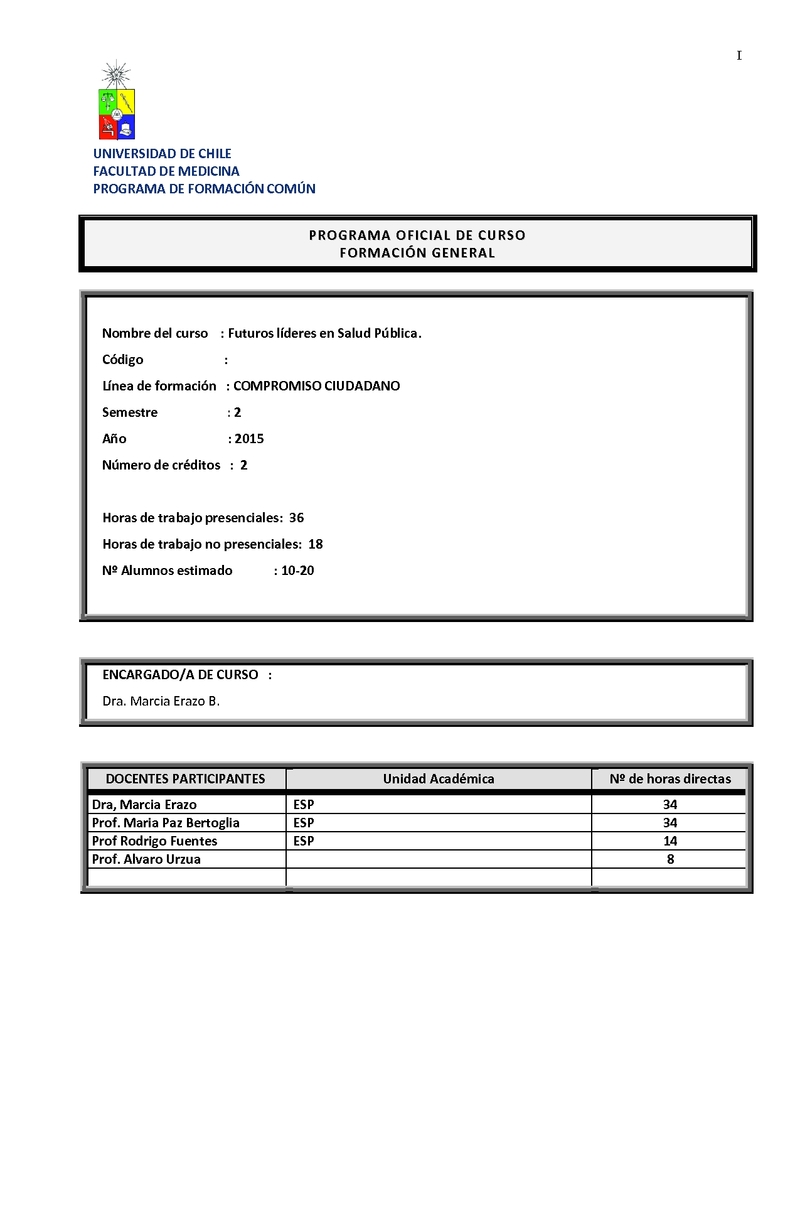 I

UNIVERSIDAD DE CHILE
FACULTAD DE MEDICINA
PROGRAMA DE FORMACIÓN COMÚN

PROGRAMA OFICIAL DE CURSO
FORMACIÓN GENERAL

Nombre del curso : Futuros líderes en Salud Pública.
Código :
Línea de formación : COMPROMISO CIUDADANO
Semestre : 2
Año : 2015
Número de créditos : 2

Horas de trabajo presenciales: 36
Horas de trabajo no presenciales: 18
Nº Alumnos estimado : 10-20

ENCARGADO/A DE CURSO :
Dra. Marcia Erazo B.

| DOCENTES PARTICIPANTES | Unidad Académica | Nº de horas directas |
|---|---|---|
| Dra, Marcia Erazo | ESP | 34 |
| Prof. Maria Paz Bertoglia | ESP | 34 |
| Prof Rodrigo Fuentes | ESP | 14 |
| Prof. Alvaro Urzua | | 8 |
| | | |